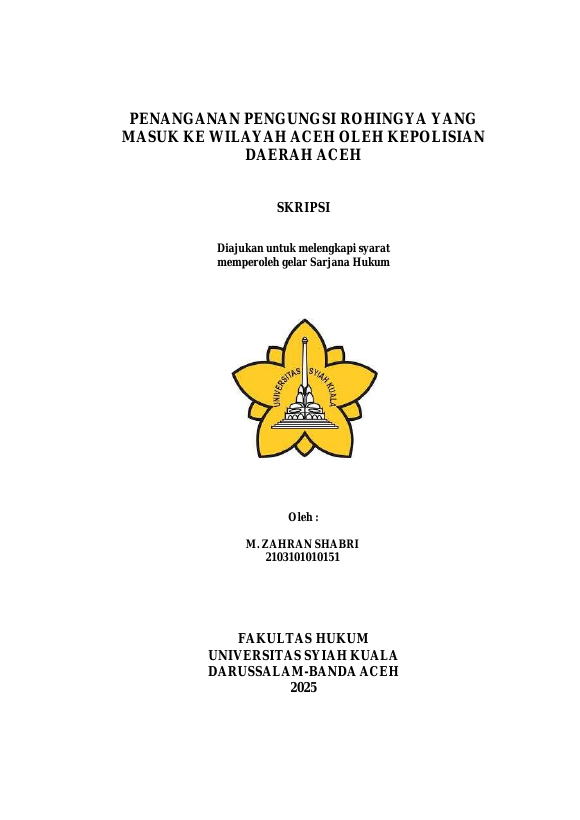 PENANGANAN PENGUNGSI ROHINGYA YANG MASUK KE WILAYAH ACEH OLEH KEPOLISIAN DAERAH ACEH

SKRIPSI

Diajukan untuk melengkapi syarat memperoleh gelar Sarjana Hukum

UNIVERSITAS SYIAH KUALA

Oleh :

M. ZAHRAN SHABRI
2103101010151

FAKULTAS HUKUM
UNIVERSITAS SYIAH KUALA
DARUSSALAM-BANDA ACEH
2025